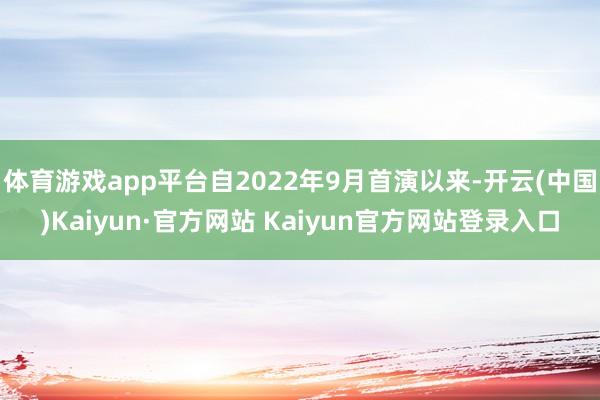 体育游戏app平台自2022年9月首演以来-开云(中国)Kaiyun·官方网站 Kaiyun官方网站登录入口